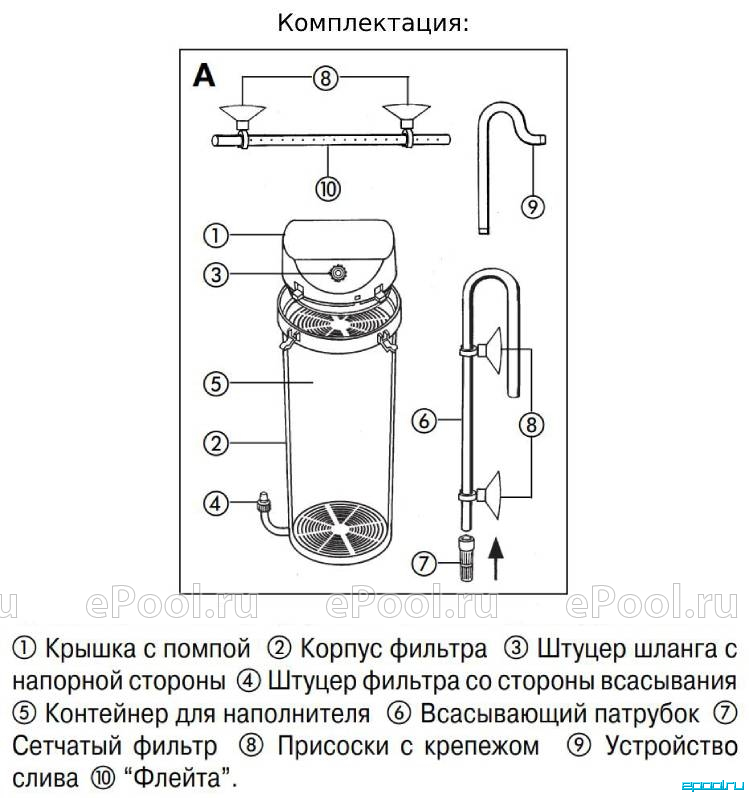 Комплектация:

A

⑧

⑩

⑨

①

③

⑤

②

④

⑥

⑧

⑦

u ePool.ru ePool.ru ePool.ru

① Крышка с помпой ② Корпус фильтра ③ Штуцер шланга с напорной стороны ④ Штуцер фильтра со стороны всасывания ⑤ Контейнер для наполнителя ⑥ Всасывающий патрубок ⑦ Сетчатый фильтр ⑧ Присоски с крепежом ⑨ Устройство слива ⑩ “Флейта”.

epool.ru